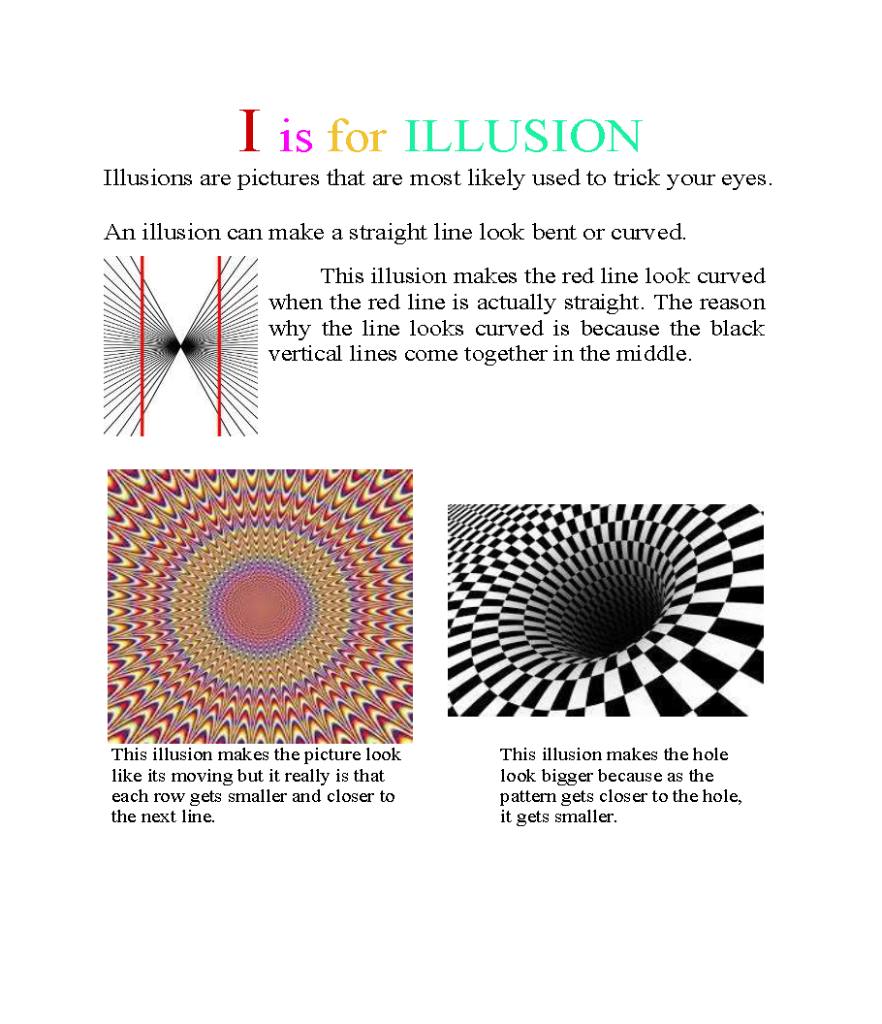 I is for ILLUSION

Illusions are pictures that are most likely used to trick your eyes.

An illusion can make a straight line look bent or curved.

This illusion makes the red line look curved when the red line is actually straight. The reason why the line looks curved is because the black vertical lines come together in the middle.

This illusion makes the picture look like its moving but it really is that each row gets smaller and closer to the next line.

This illusion makes the hole look bigger because as the pattern gets closer to the hole, it gets smaller.